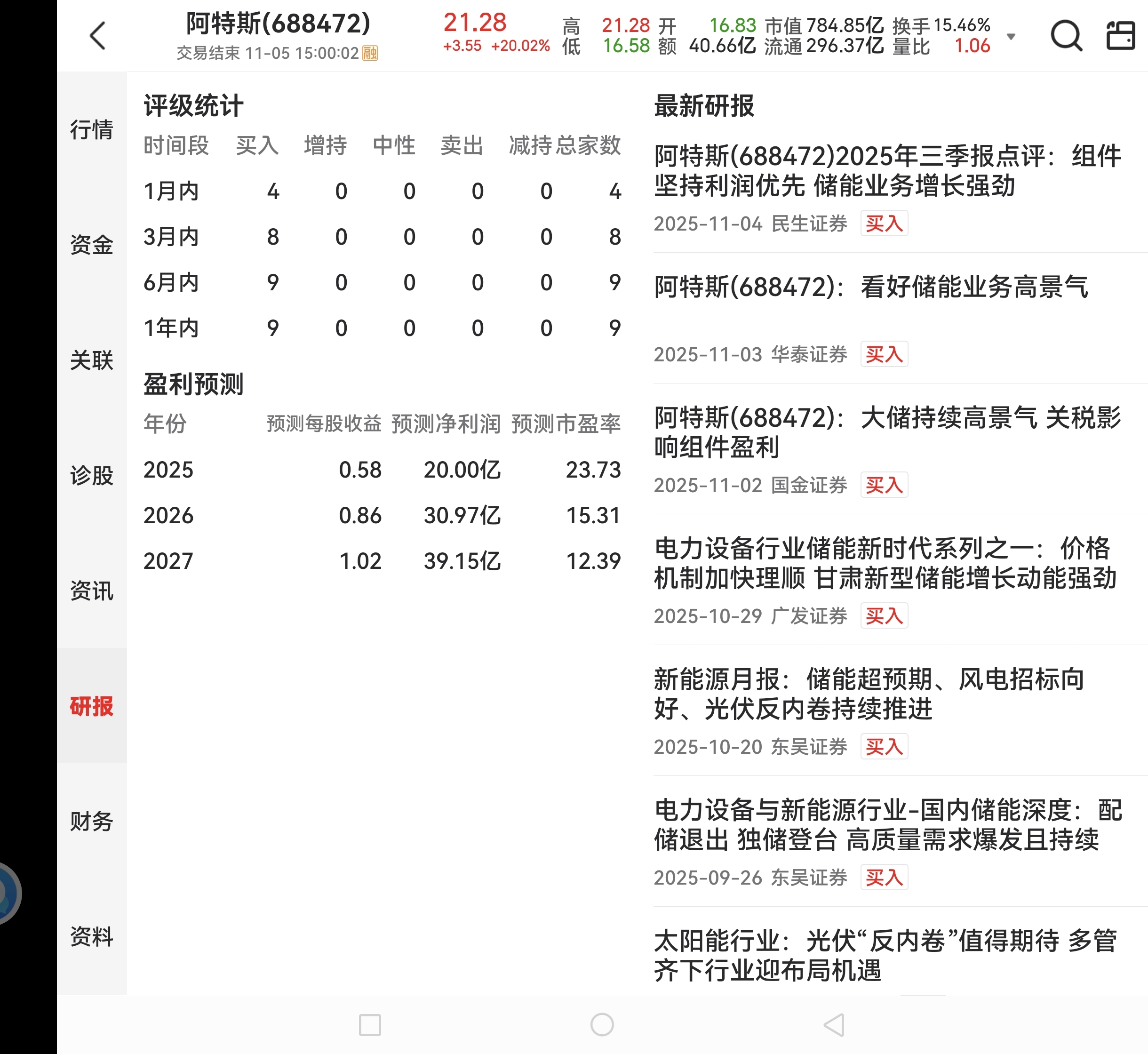 阿特斯(688472)
交易结束 11-05 15:00:02 融

21.28
+3.55 +20.02%

高 21.28 开 16.83 市值 784.85亿 换手 15.46%
低 16.58 额 40.66亿 流通 296.37亿 量比 1.06

行情
资金
关联
诊股
资讯
研报
财务
资料

评级统计

| 时间段 | 买入 | 增持 | 中性 | 卖出 | 减持 | 总家数 |
|---|---|---|---|---|---|---|
| 1月内 | 4 | 0 | 0 | 0 | 0 | 4 |
| 3月内 | 8 | 0 | 0 | 0 | 0 | 8 |
| 6月内 | 9 | 0 | 0 | 0 | 0 | 9 |
| 1年内 | 9 | 0 | 0 | 0 | 0 | 9 |

盈利预测

| 年份 | 预测每股收益 | 预测净利润 | 预测市盈率 |
|---|---|---|---|
| 2025 | 0.58 | 20.00亿 | 23.73 |
| 2026 | 0.86 | 30.97亿 | 15.31 |
| 2027 | 1.02 | 39.15亿 | 12.39 |

最新研报

阿特斯(688472)2025年三季报点评：组件坚持利润优先 储能业务增长强劲
2025-11-04 民生证券 买入

阿特斯(688472)：看好储能业务高景气
2025-11-03 华泰证券 买入

阿特斯(688472)：大储持续高景气 关税影响组件盈利
2025-11-02 国金证券 买入

电力设备行业储能新时代系列之一：价格机制加快理顺 甘肃新型储能增长动能强劲
2025-10-29 广发证券 买入

新能源月报：储能超预期、风电招标向好、光伏反内卷持续推进
2025-10-20 东吴证券 买入

电力设备与新能源行业-国内储能深度：配储退出 独储登台 高质量需求爆发且持续
2025-09-26 东吴证券 买入

太阳能行业：光伏“反内卷”值得期待 多管齐下行业迎布局机遇